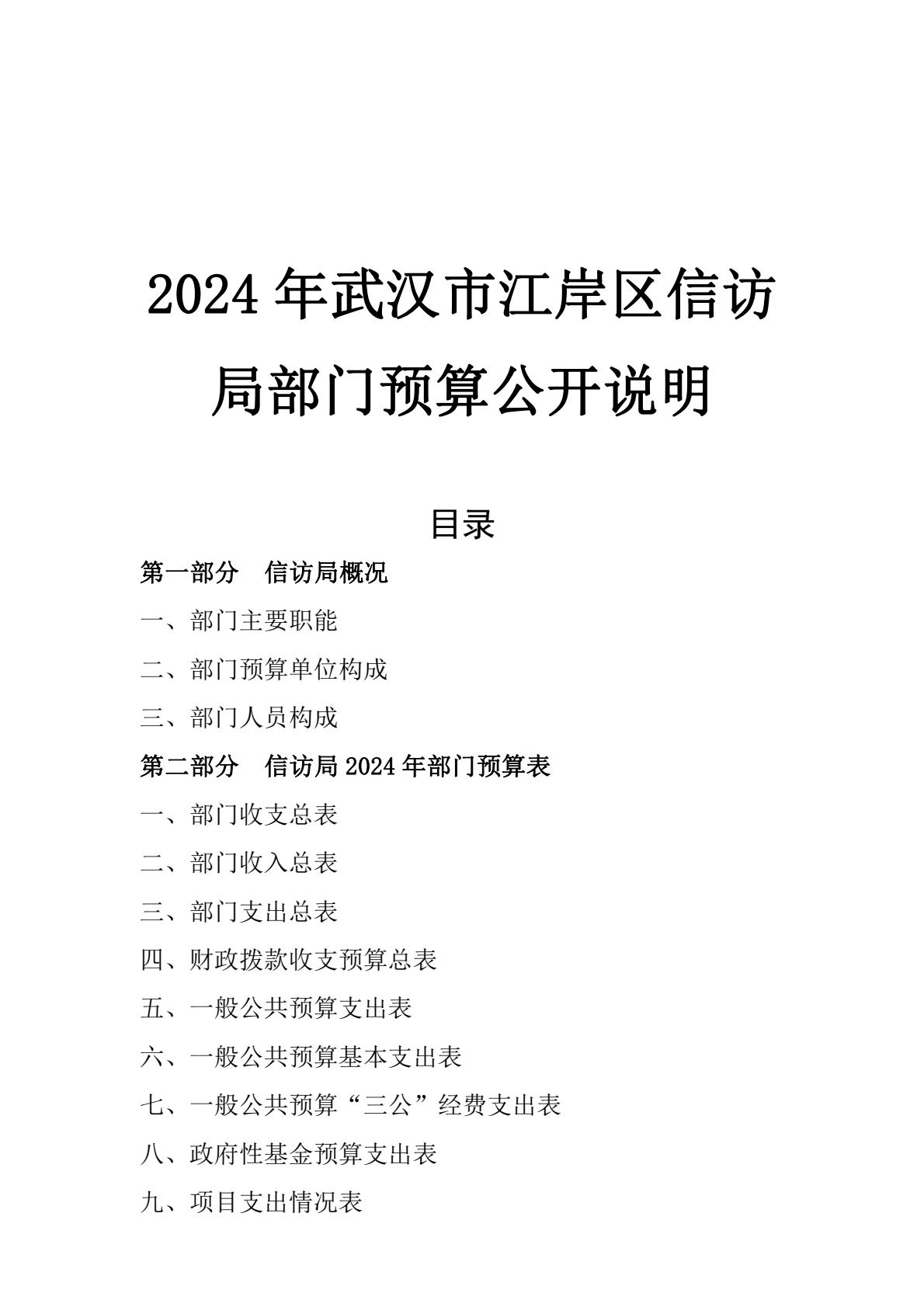 2024 年武汉市江岸区信访局部门预算公开说明

目录

第一部分　信访局概况

一、部门主要职能

二、部门预算单位构成

三、部门人员构成

第二部分　信访局 2024 年部门预算表

一、部门收支总表

二、部门收入总表

三、部门支出总表

四、财政拨款收支预算总表

五、一般公共预算支出表

六、一般公共预算基本支出表

七、一般公共预算“三公”经费支出表

八、政府性基金预算支出表

九、项目支出情况表